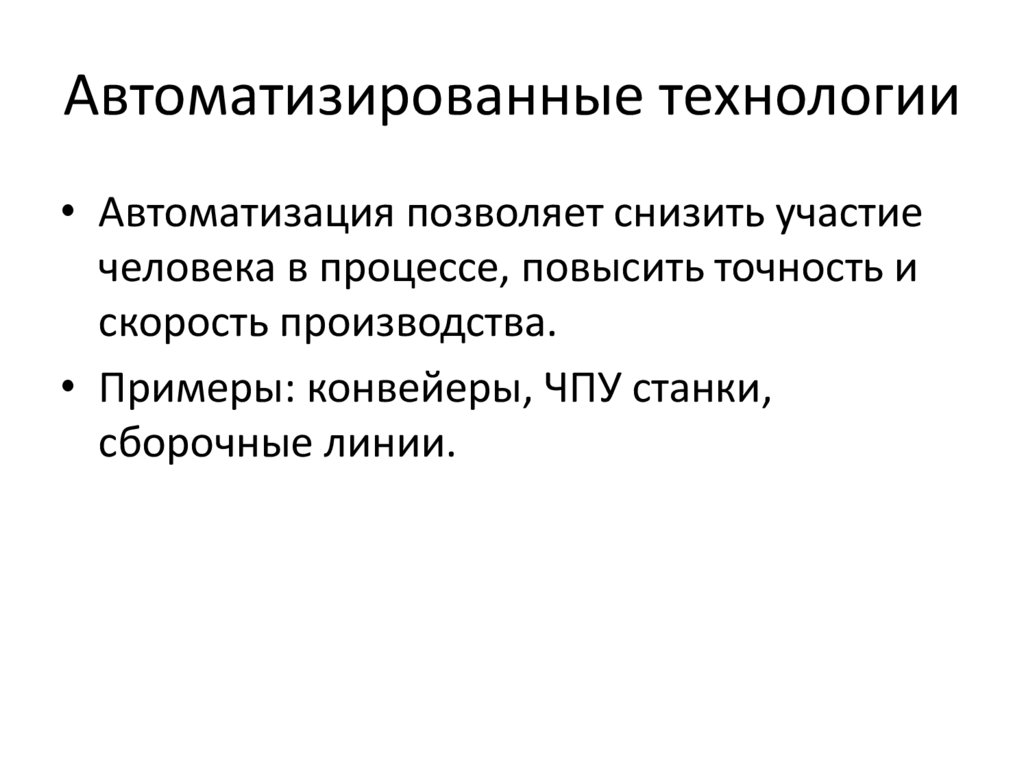 Автоматизированные технологии

• Автоматизация позволяет снизить участие человека в процессе, повысить точность и скорость производства.
• Примеры: конвейеры, ЧПУ станки, сборочные линии.